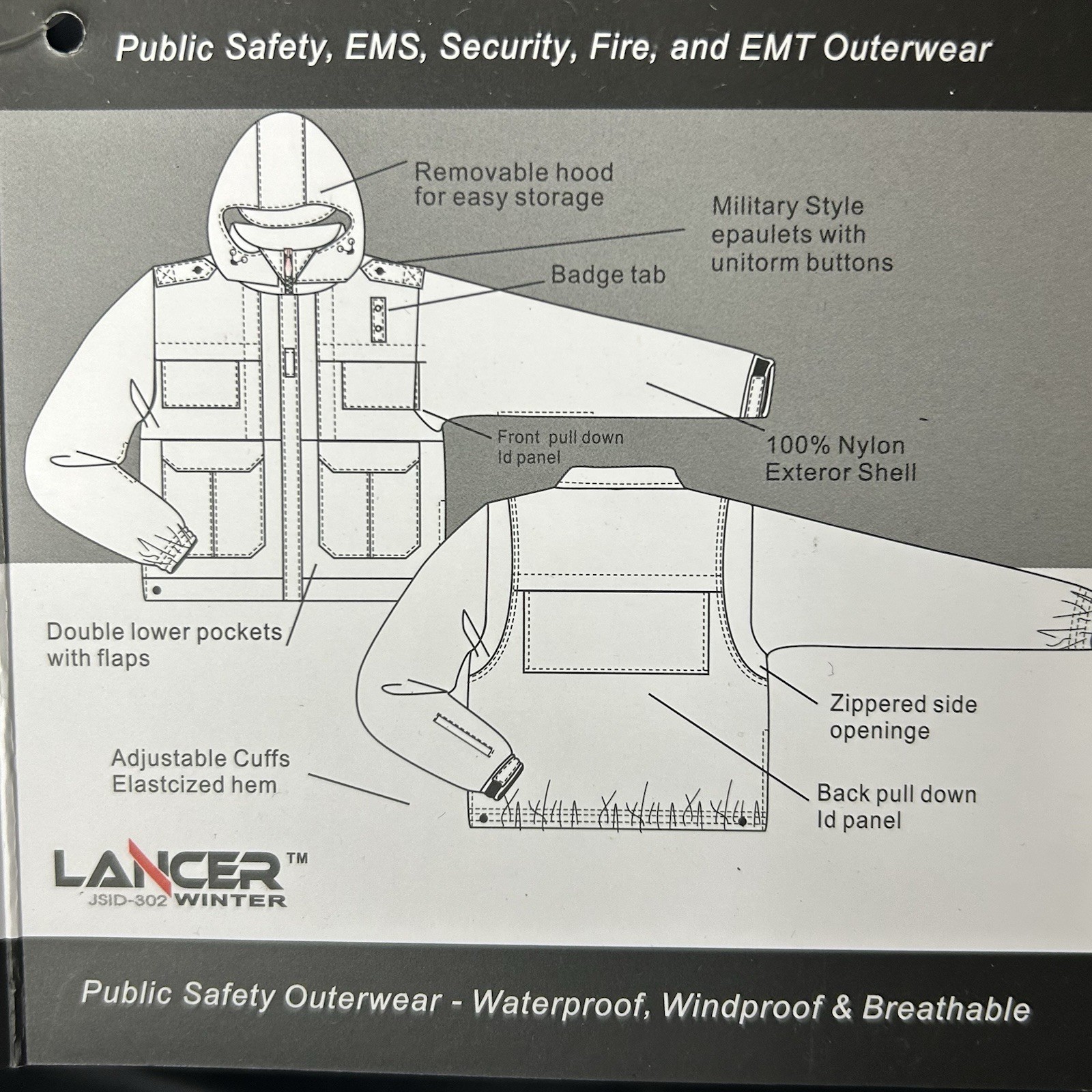 Public Safety, EMS, Security, Fire, and EMT Outerwear

Removable hood
for easy storage

Military Style
epaulets with
unitorm buttons

Badge tab

Front pull down
Id panel

100% Nylon
Exteror Shell

Double lower pockets
with flaps

Zippered side
openinge

Adjustable Cuffs
Elastcized hem

Back pull down
Id panel

LANCER™
JSID-302 WINTER

Public Safety Outerwear - Waterproof, Windproof & Breathable